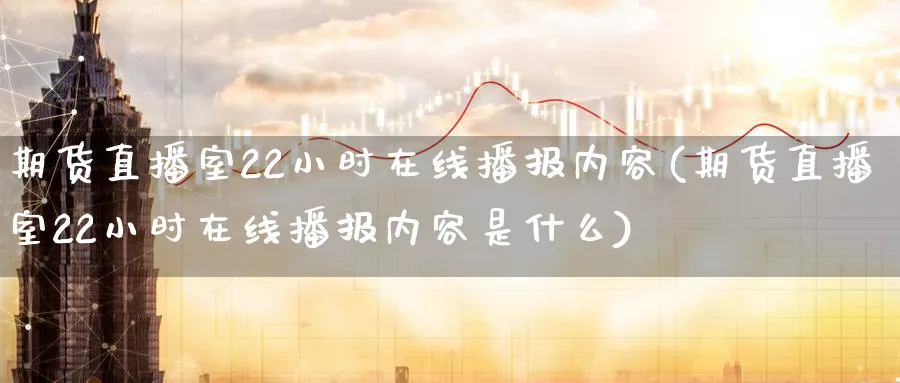 期货直播室22小时在线播报内容(期货直播室22小时在线播报内容是什么)